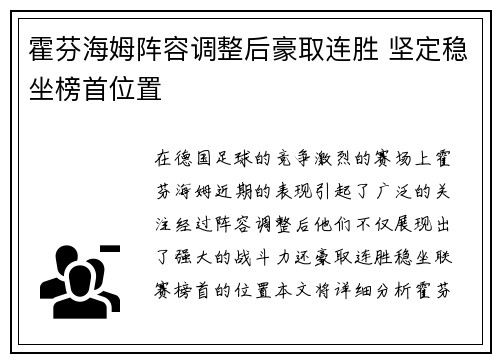 霍芬海姆阵容调整后豪取连胜 坚定稳坐榜首位置

在德国足球的竞争激烈的赛场上霍芬海姆近期的表现引起了广泛的关注经过阵容调整后他们不仅展现出了强大的战斗力还豪取连胜稳坐联赛榜首的位置本文将详细分析霍芬